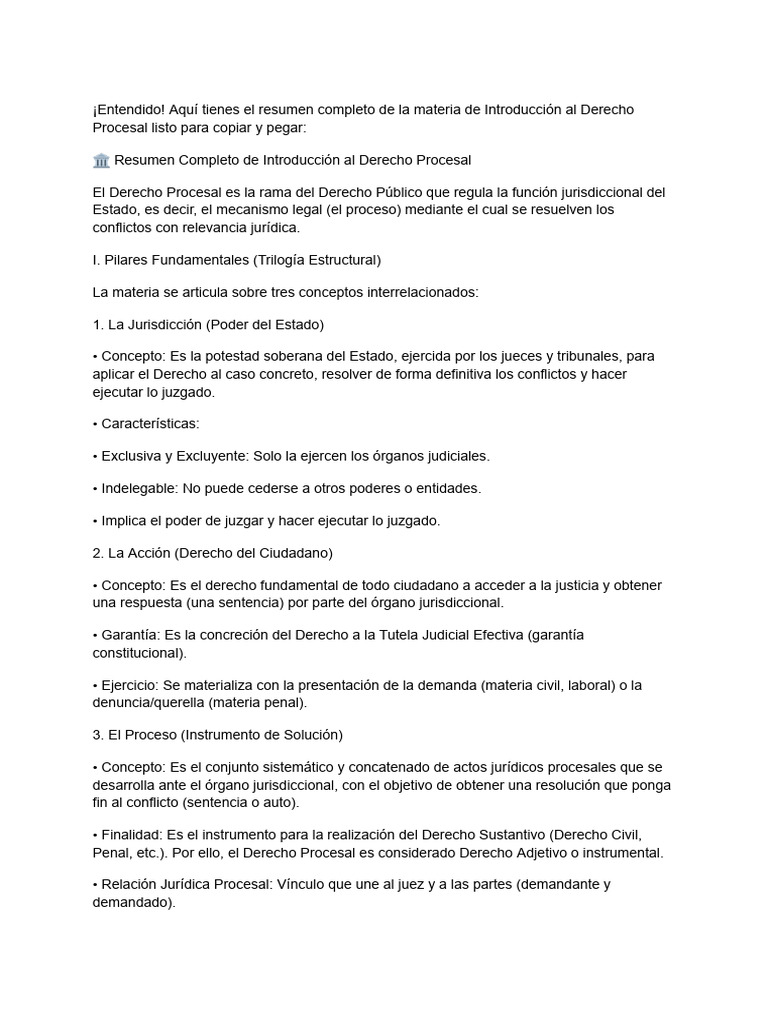 ¡Entendido! Aquí tienes el resumen completo de la materia de Introducción al Derecho Procesal listo para copiar y pegar:

🏛️ Resumen Completo de Introducción al Derecho Procesal

El Derecho Procesal es la rama del Derecho Público que regula la función jurisdiccional del Estado, es decir, el mecanismo legal (el proceso) mediante el cual se resuelven los conflictos con relevancia jurídica.

I. Pilares Fundamentales (Trilogía Estructural)

La materia se articula sobre tres conceptos interrelacionados:

1. La Jurisdicción (Poder del Estado)

• Concepto: Es la potestad soberana del Estado, ejercida por los jueces y tribunales, para aplicar el Derecho al caso concreto, resolver de forma definitiva los conflictos y hacer ejecutar lo juzgado.

• Características:

• Exclusiva y Excluyente: Solo la ejercen los órganos judiciales.

• Indelegable: No puede cederse a otros poderes o entidades.

• Implica el poder de juzgar y hacer ejecutar lo juzgado.

2. La Acción (Derecho del Ciudadano)

• Concepto: Es el derecho fundamental de todo ciudadano a acceder a la justicia y obtener una respuesta (una sentencia) por parte del órgano jurisdiccional.

• Garantía: Es la concreción del Derecho a la Tutela Judicial Efectiva (garantía constitucional).

• Ejercicio: Se materializa con la presentación de la demanda (materia civil, laboral) o la denuncia/querella (materia penal).

3. El Proceso (Instrumento de Solución)

• Concepto: Es el conjunto sistemático y concatenado de actos jurídicos procesales que se desarrolla ante el órgano jurisdiccional, con el objetivo de obtener una resolución que ponga fin al conflicto (sentencia o auto).

• Finalidad: Es el instrumento para la realización del Derecho Sustantivo (Derecho Civil, Penal, etc.). Por ello, el Derecho Procesal es considerado Derecho Adjetivo o instrumental.

• Relación Jurídica Procesal: Vínculo que une al juez y a las partes (demandante y demandado).